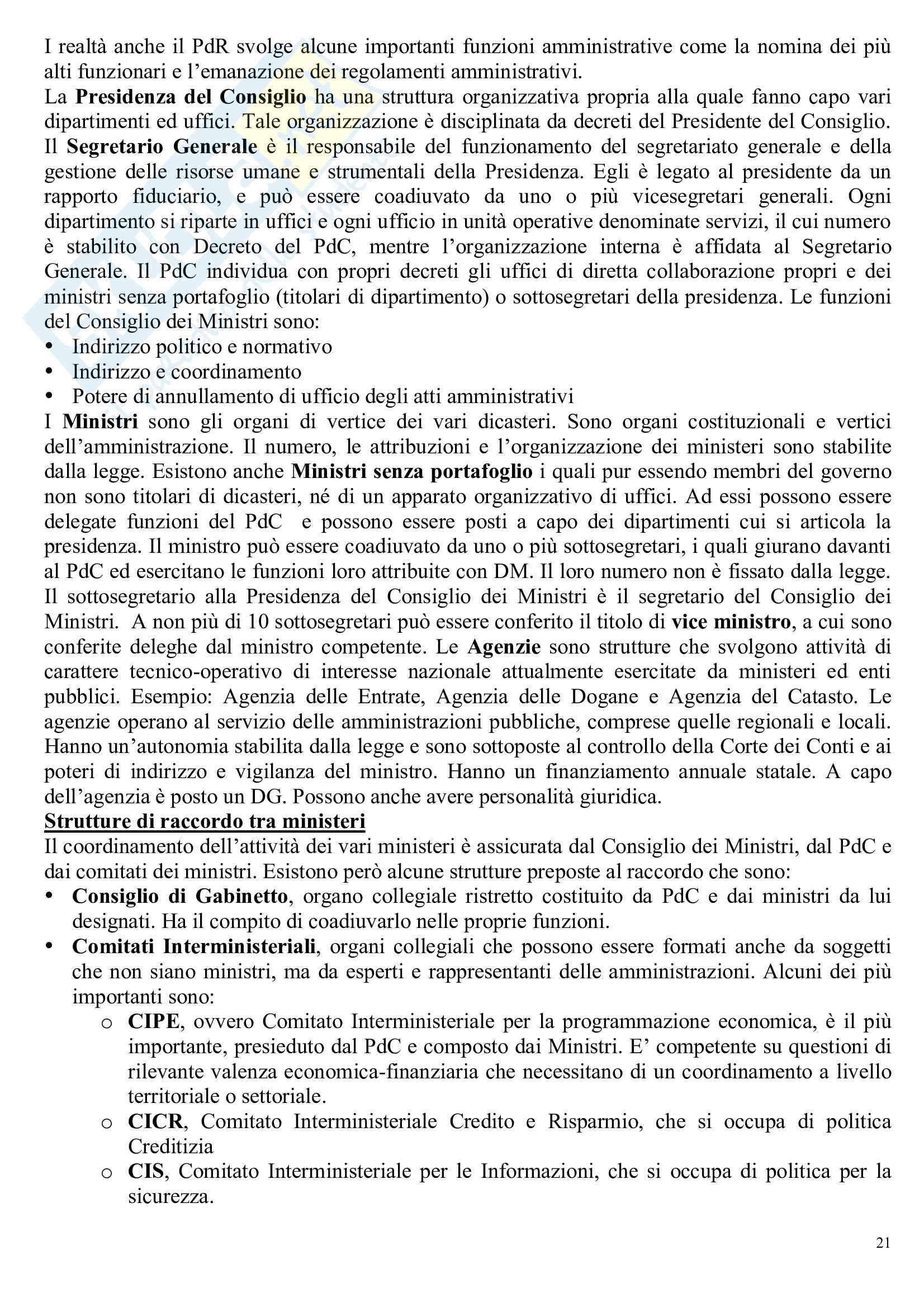 I realtà anche il PdR svolge alcune importanti funzioni amministrative come la nomina dei più alti funzionari e l'emanazione dei regolamenti amministrativi.
La **Presidenza del Consiglio** ha una struttura organizzativa propria alla quale fanno capo vari dipartimenti ed uffici. Tale organizzazione è disciplinata da decreti del Presidente del Consiglio. Il **Segretario Generale** è il responsabile del funzionamento del segretariato generale e della gestione delle risorse umane e strumentali della Presidenza. Egli è legato al presidente da un rapporto fiduciario, e può essere coadiuvato da uno o più vicesegretari generali. Ogni dipartimento si riparte in uffici e ogni ufficio in unità operative denominate servizi, il cui numero è stabilito con Decreto del PdC, mentre l'organizzazione interna è affidata al Segretario Generale. Il PdC individua con propri decreti gli uffici di diretta collaborazione propri e dei ministri senza portafoglio (titolari di dipartimento) o sottosegretari della presidenza. Le funzioni del Consiglio dei Ministri sono:
• Indirizzo politico e normativo
• Indirizzo e coordinamento
• Potere di annullamento di ufficio degli atti amministrativi
I **Ministri** sono gli organi di vertice dei vari dicasteri. Sono organi costituzionali e vertici dell'amministrazione. Il numero, le attribuzioni e l'organizzazione dei ministeri sono stabilite dalla legge. Esistono anche **Ministri senza portafoglio** i quali pur essendo membri del governo non sono titolari di dicasteri, né di un apparato organizzativo di uffici. Ad essi possono essere delegate funzioni del PdC e possono essere posti a capo dei dipartimenti cui si articola la presidenza. Il ministro può essere coadiuvato da uno o più sottosegretari, i quali giurano davanti al PdC ed esercitano le funzioni loro attribuite con DM. Il loro numero non è fissato dalla legge. Il sottosegretario alla Presidenza del Consiglio dei Ministri è il segretario del Consiglio dei Ministri. A non più di 10 sottosegretari può essere conferito il titolo di **vice ministro**, a cui sono conferite deleghe dal ministro competente. Le **Agenzie** sono strutture che svolgono attività di carattere tecnico-operativo di interesse nazionale attualmente esercitate da ministeri ed enti pubblici. Esempio: Agenzia delle Entrate, Agenzia delle Dogane e Agenzia del Catasto. Le agenzie operano al servizio delle amministrazioni pubbliche, comprese quelle regionali e locali. Hanno un'autonomia stabilita dalla legge e sono sottoposte al controllo della Corte dei Conti e ai poteri di indirizzo e vigilanza del ministro. Hanno un finanziamento annuale statale. A capo dell'agenzia è posto un DG. Possono anche avere personalità giuridica.
**Strutture di raccordo tra ministeri**
Il coordinamento dell'attività dei vari ministeri è assicurata dal Consiglio dei Ministri, dal PdC e dai comitati dei ministri. Esistono però alcune strutture preposte al raccordo che sono:
• **Consiglio di Gabinetto**, organo collegiale ristretto costituito da PdC e dai ministri da lui designati. Ha il compito di coadiuvarlo nelle proprie funzioni.
• **Comitati Interministeriali**, organi collegiali che possono essere formati anche da soggetti che non siano ministri, ma da esperti e rappresentanti delle amministrazioni. Alcuni dei più importanti sono:
o **CIPE**, ovvero Comitato Interministeriale per la programmazione economica, è il più importante, presieduto dal PdC e composto dai Ministri. E' competente su questioni di rilevante valenza economica-finanziaria che necessitano di un coordinamento a livello territoriale o settoriale.
o **CICR**, Comitato Interministeriale Credito e Risparmio, che si occupa di politica Creditizia
o **CIS**, Comitato Interministeriale per le Informazioni, che si occupa di politica per la sicurezza.

21